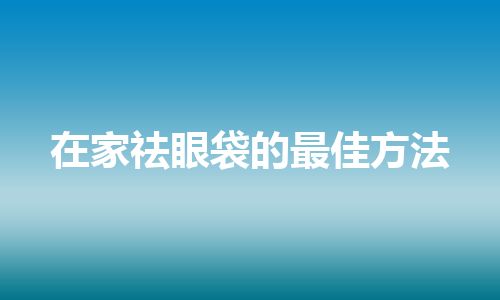 在家祛眼袋的最佳方法